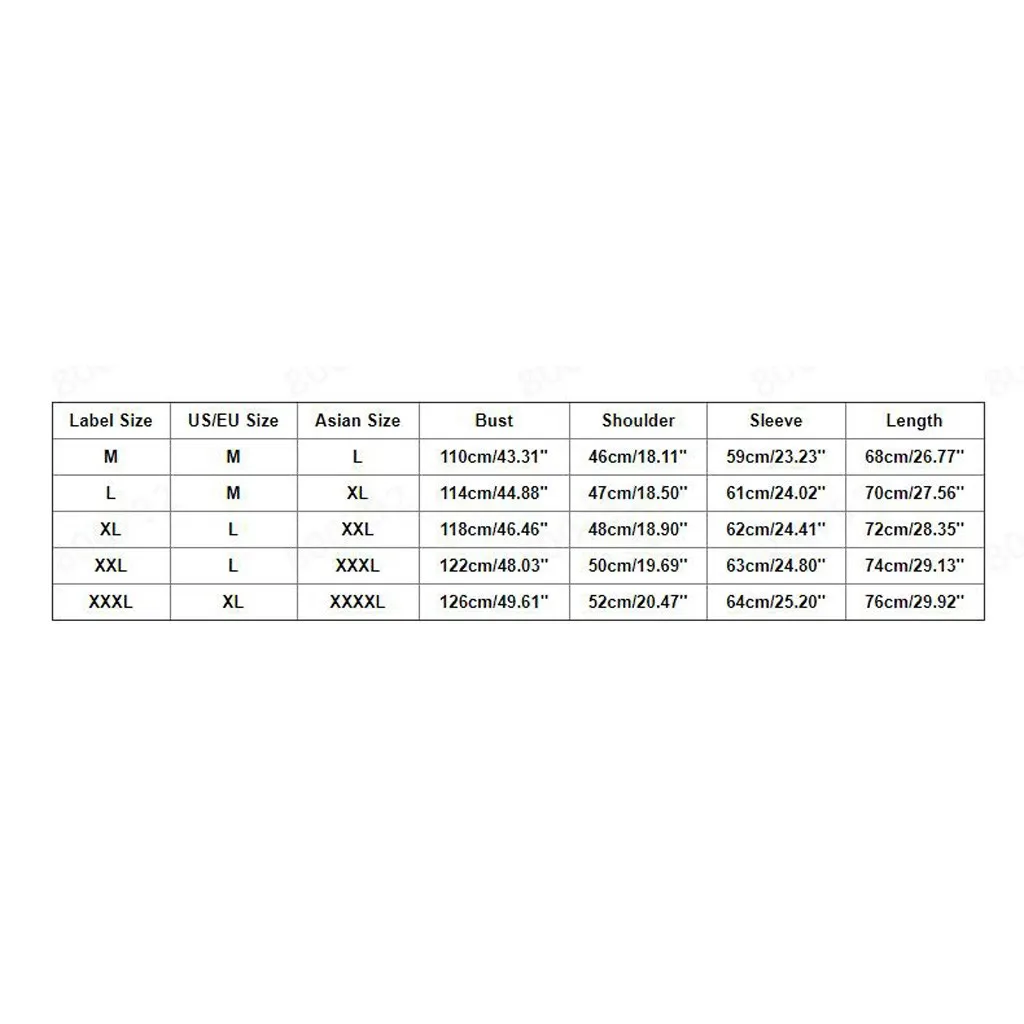 | Label Size | US/EU Size | Asian Size | Bust | Shoulder | Sleeve | Length |
|---|---|---|---|---|---|---|
| M | M | L | 110cm/43.31'' | 46cm/18.11'' | 59cm/23.23'' | 68cm/26.77'' |
| L | M | XL | 114cm/44.88'' | 47cm/18.50'' | 61cm/24.02'' | 70cm/27.56'' |
| XL | L | XXL | 118cm/46.46'' | 48cm/18.90'' | 62cm/24.41'' | 72cm/28.35'' |
| XXL | L | XXXL | 122cm/48.03'' | 50cm/19.69'' | 63cm/24.80'' | 74cm/29.13'' |
| XXXL | XL | XXXXL | 126cm/49.61'' | 52cm/20.47'' | 64cm/25.20'' | 76cm/29.92'' |